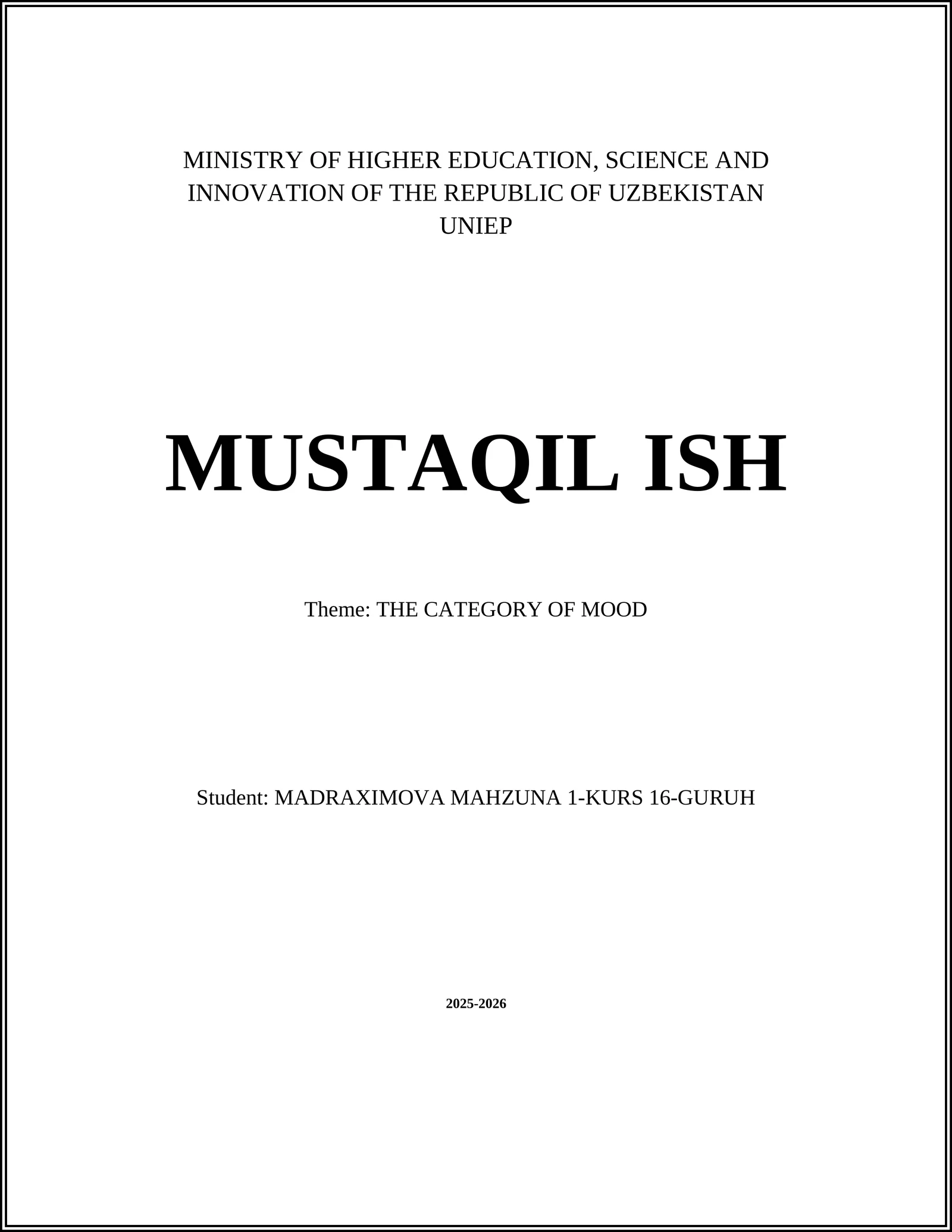 MINISTRY OF HIGHER EDUCATION, SCIENCE AND INNOVATION OF THE REPUBLIC OF UZBEKISTAN
UNIEP

MUSTAQIL ISH

Theme: THE CATEGORY OF MOOD

Student: MADRAXIMOVA MAHZUNA 1-KURS 16-GURUH

2025-2026